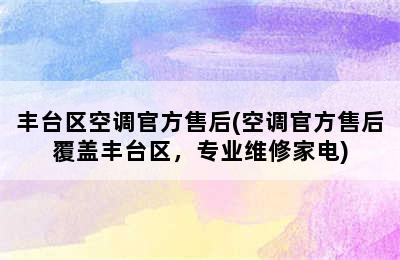 丰台区空调官方售后(空调官方售后覆盖丰台区，专业维修家电)